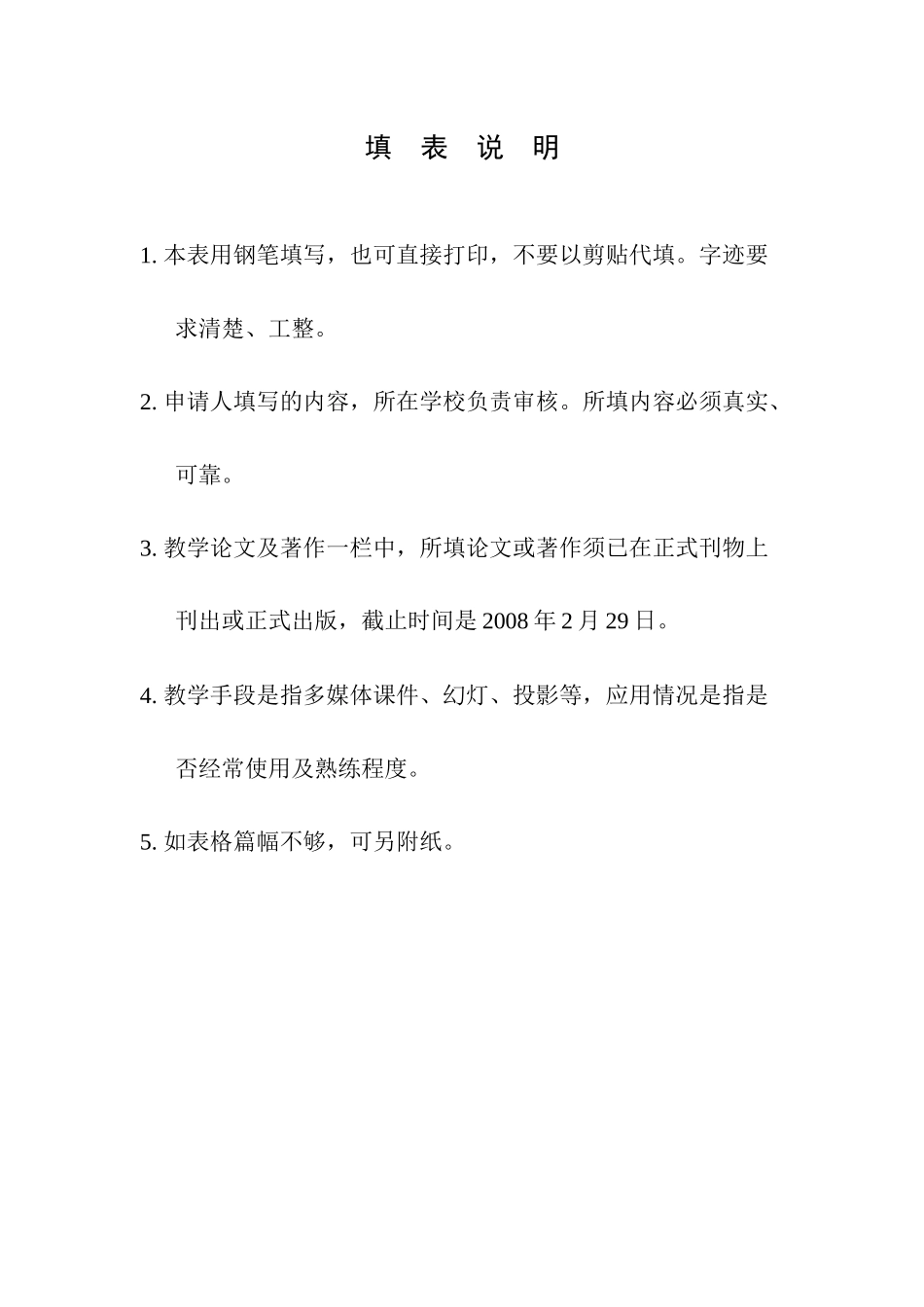 填 表 说 明

1. 本表用钢笔填写，也可直接打印，不要以剪贴代填。字迹要求清楚、工整。

2. 申请人填写的内容，所在学校负责审核。所填内容必须真实、可靠。

3. 教学论文及著作一栏中，所填论文或著作须已在正式刊物上刊出或正式出版，截止时间是 2008 年 2 月 29 日。

4. 教学手段是指多媒体课件、幻灯、投影等，应用情况是指是否经常使用及熟练程度。

5. 如表格篇幅不够，可另附纸。